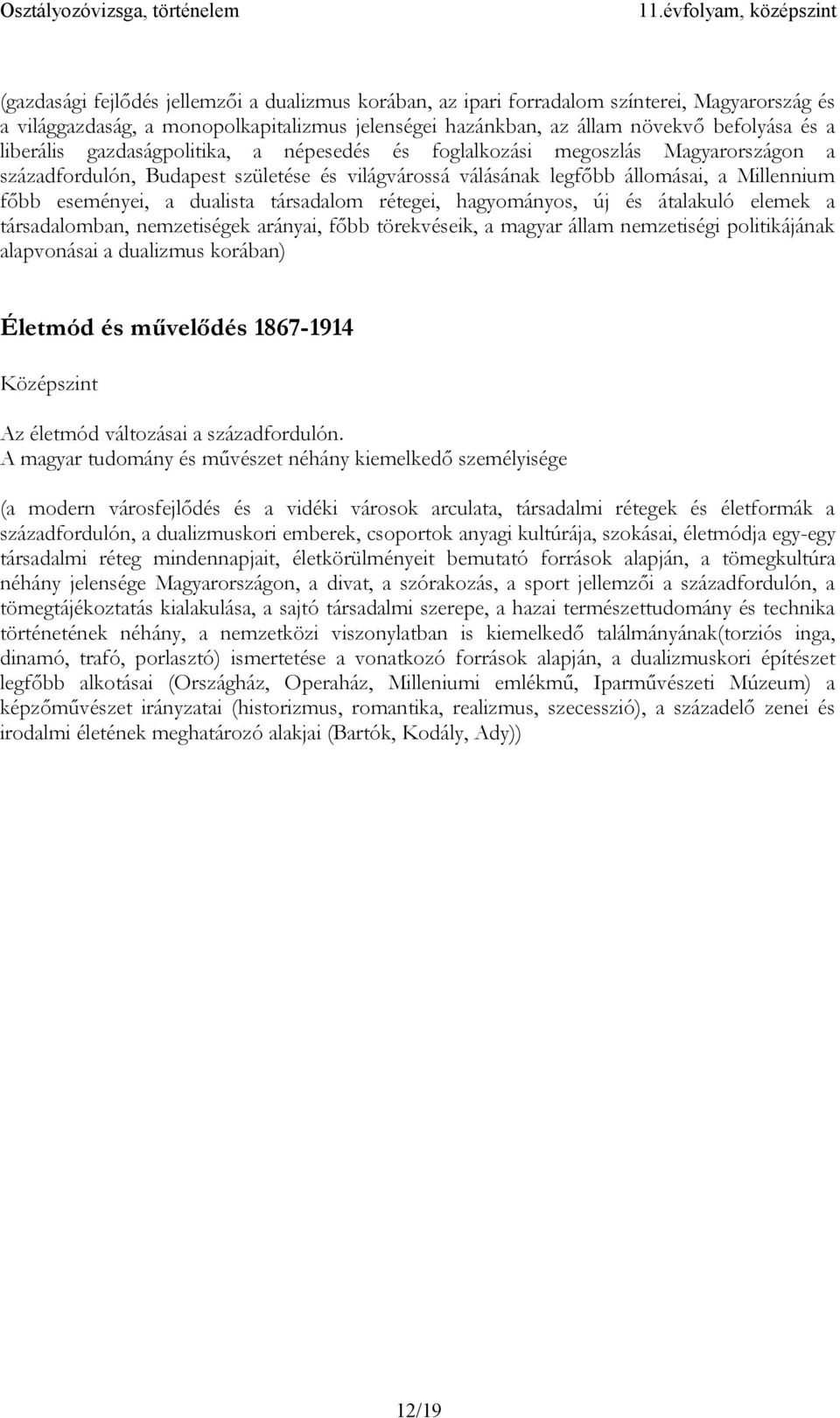 Osztályozóvizsga, történelem 11.évfolyam, középszint

(gazdasági fejlődés jellemzői a dualizmus korában, az ipari forradalom színterei, Magyarország és a világgazdaság, a monopolkapitalizmus jelenségei hazánkban, az állam növekvő befolyása és a liberális gazdaságpolitika, a népesedés és foglalkozási megoszlás Magyarországon a századfordulón, Budapest születése és világvárossá válásának legfőbb állomásai, a Millennium főbb eseményei, a dualista társadalom rétegei, hagyományos, új és átalakuló elemek a társadalomban, nemzetiségek arányai, főbb törekvéseik, a magyar állam nemzetiségi politikájának alapvonásai a dualizmus korában)

Életmód és művelődés 1867-1914

Középszint

Az életmód változásai a századfordulón.
A magyar tudomány és művészet néhány kiemelkedő személyisége

(a modern városfejlődés és a vidéki városok arculata, társadalmi rétegek és életformák a századfordulón, a dualizmuskori emberek, csoportok anyagi kultúrája, szokásai, életmódja egy-egy társadalmi réteg mindennapjait, életkörülményeit bemutató források alapján, a tömegkultúra néhány jelensége Magyarországon, a divat, a szórakozás, a sport jellemzői a századfordulón, a tömegtájékoztatás kialakulása, a sajtó társadalmi szerepe, a hazai természettudomány és technika történetének néhány, a nemzetközi viszonylatban is kiemelkedő találmányának(torziós inga, dinamó, trafó, porlasztó) ismertetése a vonatkozó források alapján, a dualizmuskori építészet legfőbb alkotásai (Országház, Operaház, Milleniumi emlékmű, Iparművészeti Múzeum) a képzőművészet irányzatai (historizmus, romantika, realizmus, szecesszió), a századelő zenei és irodalmi életének meghatározó alakjai (Bartók, Kodály, Ady))

12/19